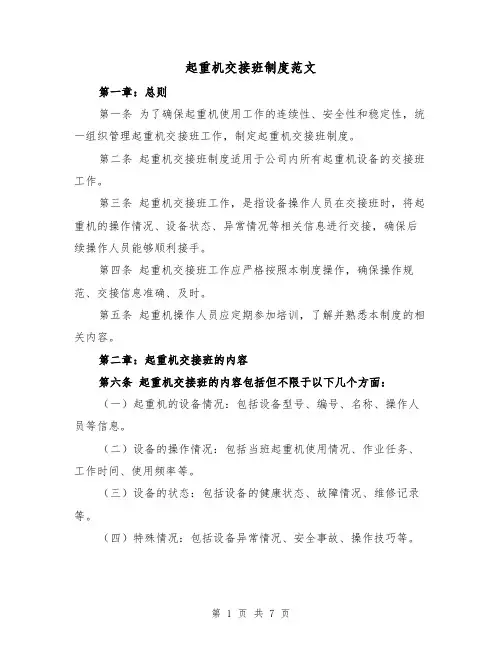 起重机交接班制度范文

第一章：总则

第一条 为了确保起重机使用工作的连续性、安全性和稳定性，统一组织管理起重机交接班工作，制定起重机交接班制度。

第二条 起重机交接班制度适用于公司内所有起重机设备的交接班工作。

第三条 起重机交接班工作，是指设备操作人员在交接班时，将起重机的操作情况、设备状态、异常情况等相关信息进行交接，确保后续操作人员能够顺利接手。

第四条 起重机交接班工作应严格按照本制度操作，确保操作规范、交接信息准确、及时。

第五条 起重机操作人员应定期参加培训，了解并熟悉本制度的相关内容。

第二章：起重机交接班的内容

第六条 起重机交接班的内容包括但不限于以下几个方面：

（一）起重机的设备情况：包括设备型号、编号、名称、操作人员等信息。

（二）设备的操作情况：包括当班起重机使用情况、作业任务、工作时间、使用频率等。

（三）设备的状态：包括设备的健康状态、故障情况、维修记录等。

（四）特殊情况：包括设备异常情况、安全事故、操作技巧等。

第 1 页 共 7 页